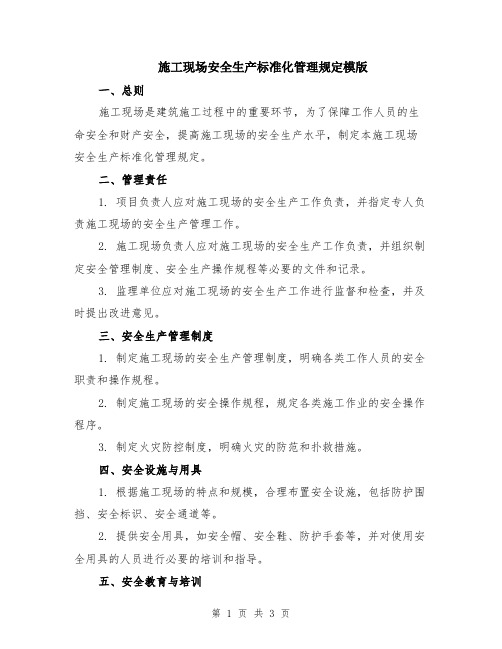 施工现场安全生产标准化管理规定模版

一、总则

施工现场是建筑施工过程中的重要环节，为了保障工作人员的生命安全和财产安全，提高施工现场的安全生产水平，制定本施工现场安全生产标准化管理规定。

二、管理责任

1. 项目负责人应对施工现场的安全生产工作负责，并指定专人负责施工现场的安全生产管理工作。

2. 施工现场负责人应对施工现场的安全生产工作负责，并组织制定安全管理制度、安全生产操作规程等必要的文件和记录。

3. 监理单位应对施工现场的安全生产工作进行监督和检查，并及时提出改进意见。

三、安全生产管理制度

1. 制定施工现场的安全生产管理制度，明确各类工作人员的安全职责和操作规程。

2. 制定施工现场的安全操作规程，规定各类施工作业的安全操作程序。

3. 制定火灾防控制度，明确火灾的防范和扑救措施。

四、安全设施与用具

1. 根据施工现场的特点和规模，合理布置安全设施，包括防护围挡、安全标识、安全通道等。

2. 提供安全用具，如安全帽、安全鞋、防护手套等，并对使用安全用具的人员进行必要的培训和指导。

五、安全教育与培训

第 1 页 共 3 页